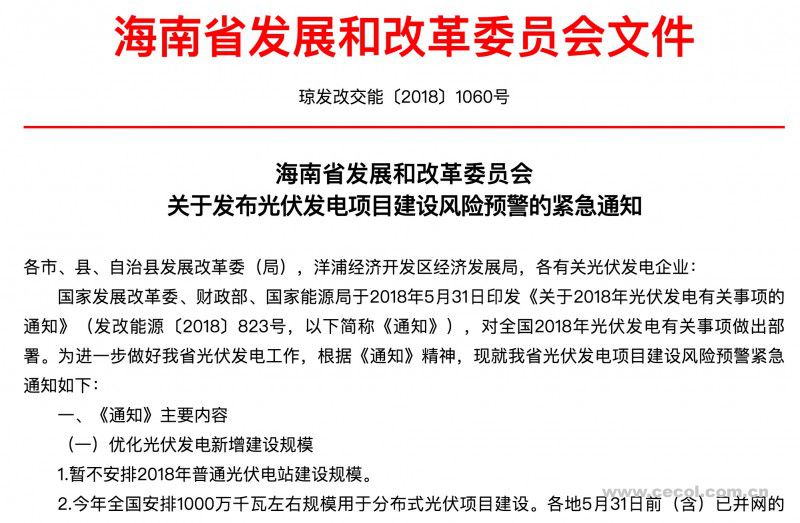 海南省发展和改革委员会文件

琼发改交能〔2018〕1060号

海南省发展和改革委员会
关于发布光伏发电项目建设风险预警的紧急通知

各市、县、自治县发展改革委（局），洋浦经济开发区经济发展局，各有关光伏发电企业：

国家发展改革委、财政部、国家能源局于2018年5月31日印发《关于2018年光伏发电有关事项的通知》（发改能源〔2018〕823号，以下简称《通知》），对全国2018年光伏发电有关事项做出部署。为进一步做好我省光伏发电工作，根据《通知》精神，现就我省光伏发电项目建设风险预警紧急通知如下：

一、《通知》主要内容

（一）优化光伏发电新增建设规模

1.暂不安排2018年普通光伏电站建设规模。

2.今年全国安排1000万千瓦左右规模用于分布式光伏项目建设。各地5月31日前（含）已并网的

www.cecol.com.cn